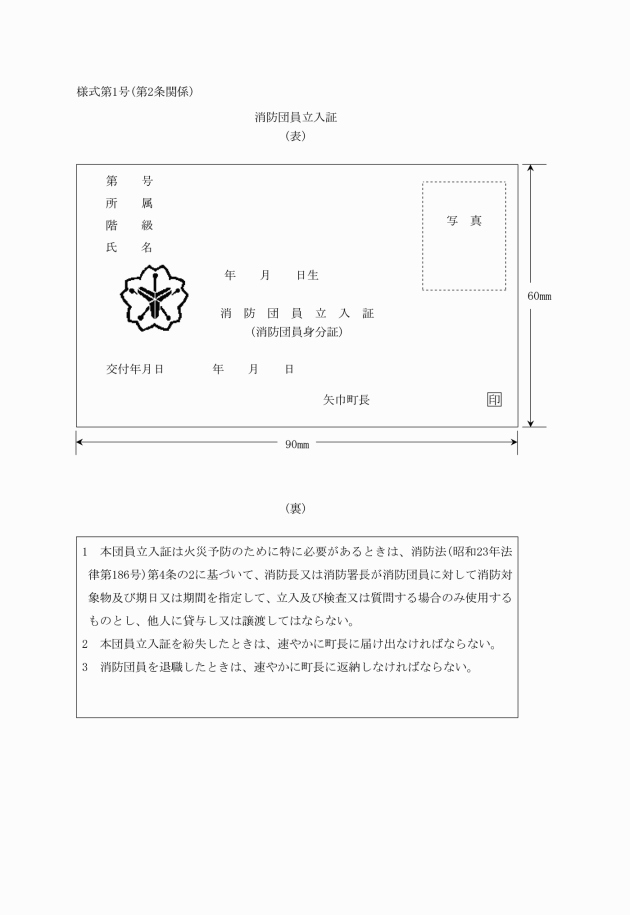 様式第1号(第2条関係)

消防団員立入証
(表)

第　　号
所　　属
階　　級
氏　　名

写　真

年　　月　　日生

消　防　団　員　立　入　証
(消防団員身分証)

交付年月日　　　　年　　月　　日

矢巾町長　　　　　　印

60㎜

90㎜

(裏)

1　本団員立入証は火災予防のために特に必要があるときは、消防法(昭和23年法律第186号)第4条の2に基づいて、消防長又は消防署長が消防団員に対して消防対象物及び期日又は期間を指定して、立入及び検査又は質問する場合のみ使用するものとし、他人に貸与し又は譲渡してはならない。

2　本団員立入証を紛失したときは、速やかに町長に届け出なければならない。

3　消防団員を退職したときは、速やかに町長に返納しなければならない。